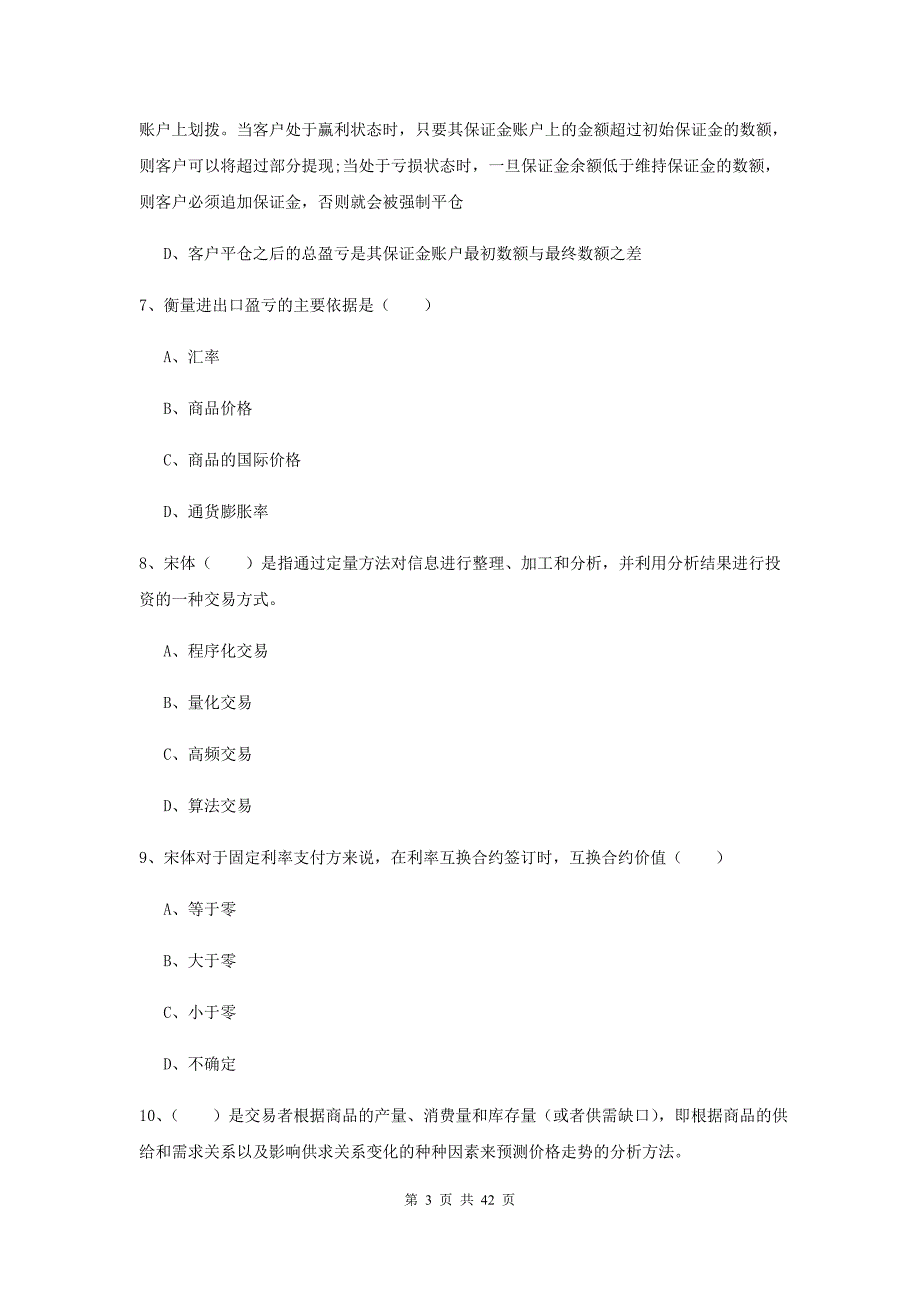 账户上划拨。当客户处于赢利状态时，只要其保证金账户上的金额超过初始保证金的数额，则客户可以将超过部分提现;当处于亏损状态时，一旦保证金余额低于维持保证金的数额，则客户必须追加保证金，否则就会被强制平仓

D、客户平仓之后的总盈亏是其保证金账户最初数额与最终数额之差

7、衡量进出口盈亏的主要依据是（　　）

A、汇率

B、商品价格

C、商品的国际价格

D、通货膨胀率

8、宋体（　　）是指通过定量方法对信息进行整理、加工和分析，并利用分析结果进行投资的一种交易方式。

A、程序化交易

B、量化交易

C、高频交易

D、算法交易

9、宋体对于固定利率支付方来说，在利率互换合约签订时，互换合约价值（　　）

A、等于零

B、大于零

C、小于零

D、不确定

10、（　　）是交易者根据商品的产量、消费量和库存量（或者供需缺口），即根据商品的供给和需求关系以及影响供求关系变化的种种因素来预测价格走势的分析方法。

第 3 页 共 42 页